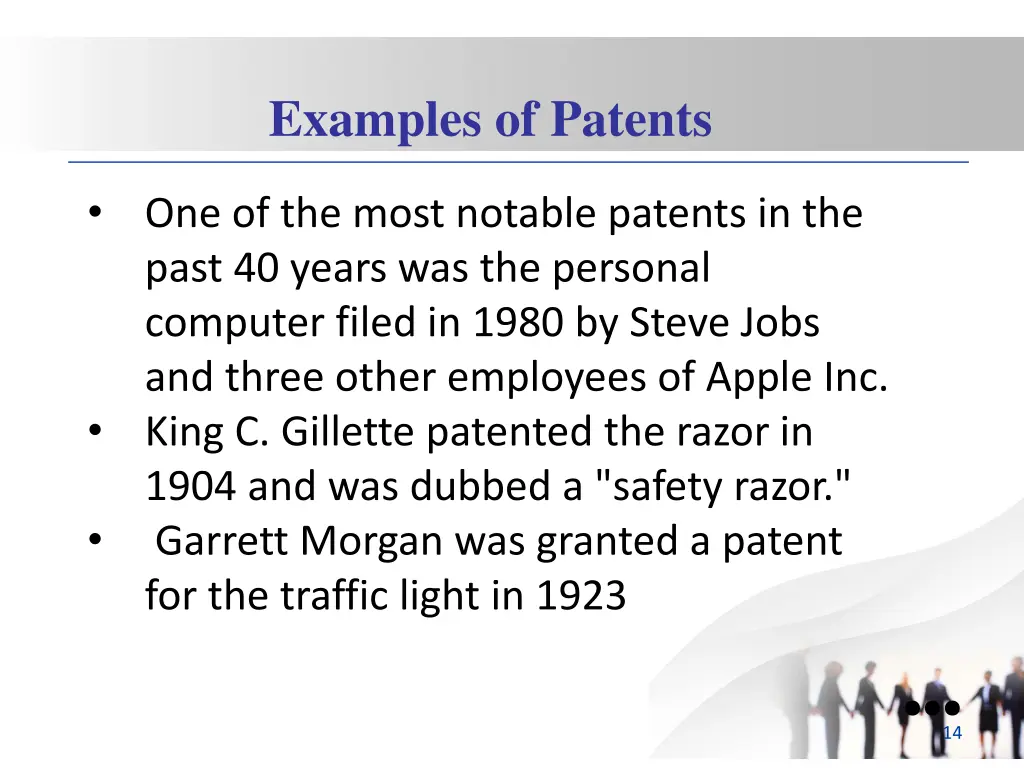 Examples of Patents

• One of the most notable patents in the past 40 years was the personal computer filed in 1980 by Steve Jobs and three other employees of Apple Inc.
• King C. Gillette patented the razor in 1904 and was dubbed a "safety razor."
• Garrett Morgan was granted a patent for the traffic light in 1923

14